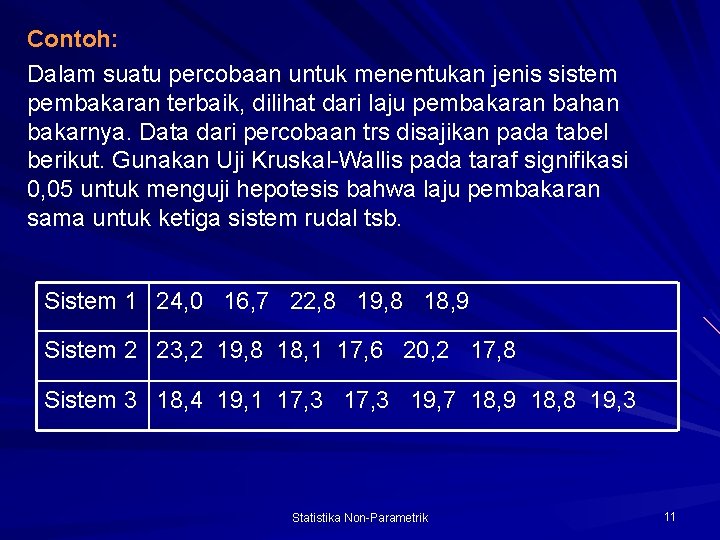 Contoh:

Dalam suatu percobaan untuk menentukan jenis sistem pembakaran terbaik, dilihat dari laju pembakaran bahan bakarnya. Data dari percobaan trs disajikan pada tabel berikut. Gunakan Uji Kruskal-Wallis pada taraf signifikasi 0,05 untuk menguji hepotesis bahwa laju pembakaran sama untuk ketiga sistem rudal tsb.

| Sistem 1 | 24,0 16,7 22,8 19,8 18,9 |
|---|---|
| Sistem 2 | 23,2 19,8 18,1 17,6 20,2 17,8 |
| Sistem 3 | 18,4 19,1 17,3 17,3 19,7 18,9 18,8 19,3 |

Statistika Non-Parametrik

11